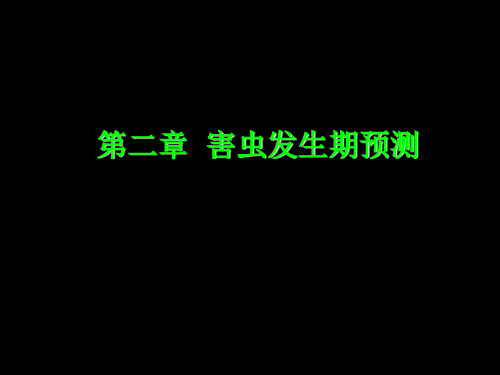 第二章 害虫发生期预测